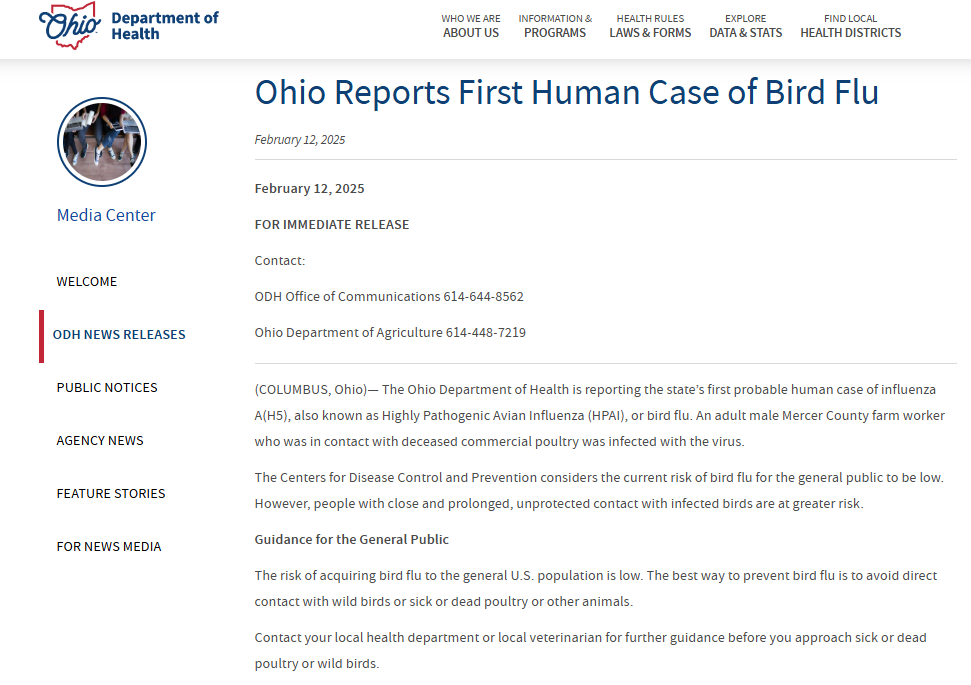 Ohio Department of Health

WHO WE ARE
ABOUT US

INFORMATION &
PROGRAMS

HEALTH RULES
LAWS & FORMS

EXPLORE
DATA & STATS

FIND LOCAL
HEALTH DISTRICTS

Media Center

WELCOME

ODH NEWS RELEASES

PUBLIC NOTICES

AGENCY NEWS

FEATURE STORIES

FOR NEWS MEDIA

Ohio Reports First Human Case of Bird Flu

February 12, 2025

February 12, 2025

FOR IMMEDIATE RELEASE

Contact:

ODH Office of Communications 614-644-8562

Ohio Department of Agriculture 614-448-7219

(COLUMBUS, Ohio)— The Ohio Department of Health is reporting the state's first probable human case of influenza A(H5), also known as Highly Pathogenic Avian Influenza (HPAI), or bird flu. An adult male Mercer County farm worker who was in contact with deceased commercial poultry was infected with the virus.

The Centers for Disease Control and Prevention considers the current risk of bird flu for the general public to be low. However, people with close and prolonged, unprotected contact with infected birds are at greater risk.

Guidance for the General Public

The risk of acquiring bird flu to the general U.S. population is low. The best way to prevent bird flu is to avoid direct contact with wild birds or sick or dead poultry or other animals.

Contact your local health department or local veterinarian for further guidance before you approach sick or dead poultry or wild birds.